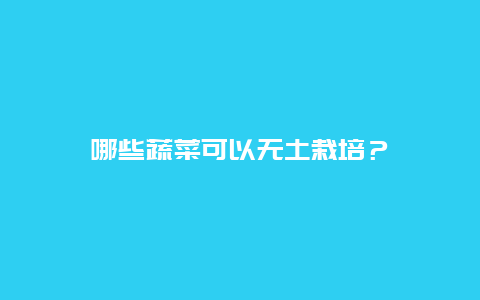 哪些蔬菜可以无土栽培？